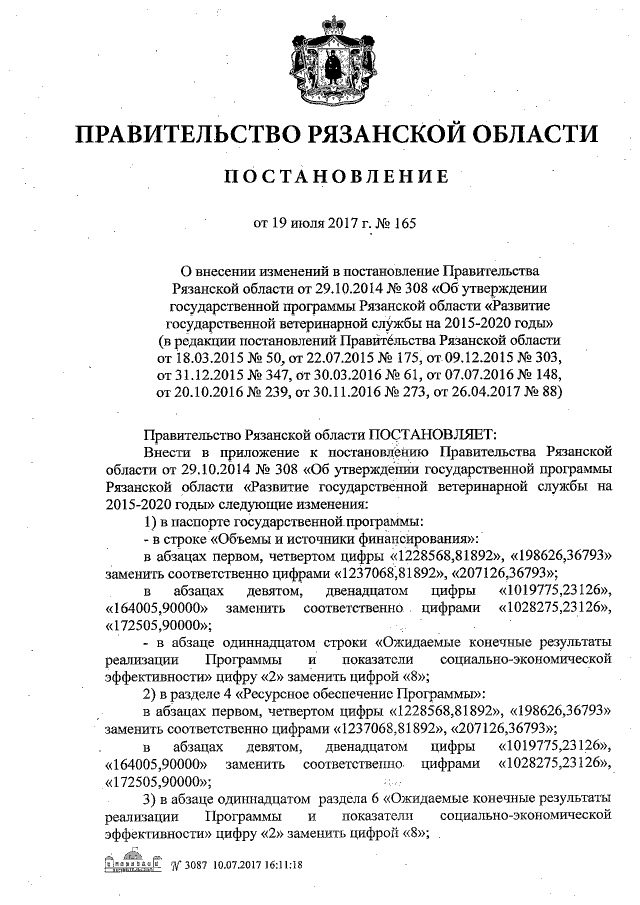 ПРАВИТЕЛЬСТВО РЯЗАНСКОЙ ОБЛАСТИ

ПОСТАНОВЛЕНИЕ

от 19 июля 2017 г. № 165

О внесении изменений в постановление Правительства Рязанской области от 29.10.2014 № 308 «Об утверждении государственной программы Рязанской области «Развитие государственной ветеринарной службы на 2015-2020 годы» (в редакции постановлений Правительства Рязанской области от 18.03.2015 № 50, от 22.07.2015 № 175, от 09.12.2015 № 303, от 31.12.2015 № 347, от 30.03.2016 № 61, от 07.07.2016 № 148, от 20.10.2016 № 239, от 30.11.2016 № 273, от 26.04.2017 № 88)

Правительство Рязанской области ПОСТАНОВЛЯЕТ:

Внести в приложение к постановлению Правительства Рязанской области от 29.10.2014 № 308 «Об утверждении государственной программы Рязанской области «Развитие государственной ветеринарной службы на 2015-2020 годы» следующие изменения:

1) в паспорте государственной программы:

- в строке «Объемы и источники финансирования»:

в абзацах первом, четвертом цифры «1228568,81892», «198626,36793» заменить соответственно цифрами «1237068,81892», «207126,36793»;

в абзацах девятом, двенадцатом цифры «1019775,23126», «164005,90000» заменить соответственно цифрами «1028275,23126», «172505,90000»;

- в абзаце одиннадцатом строки «Ожидаемые конечные результаты реализации Программы и показатели социально-экономической эффективности» цифру «2» заменить цифрой «8»;

2) в разделе 4 «Ресурсное обеспечение Программы»:

в абзацах первом, четвертом цифры «1228568,81892», «198626,36793» заменить соответственно цифрами «1237068,81892», «207126,36793»;

в абзацах девятом, двенадцатом цифры «1019775,23126», «164005,90000» заменить соответственно цифрами «1028275,23126», «172505,90000»;

3) в абзаце одиннадцатом раздела 6 «Ожидаемые конечные результаты реализации Программы и показатели социально-экономической эффективности» цифру «2» заменить цифрой «8»;

№ 3087 10.07.2017 16:11:18